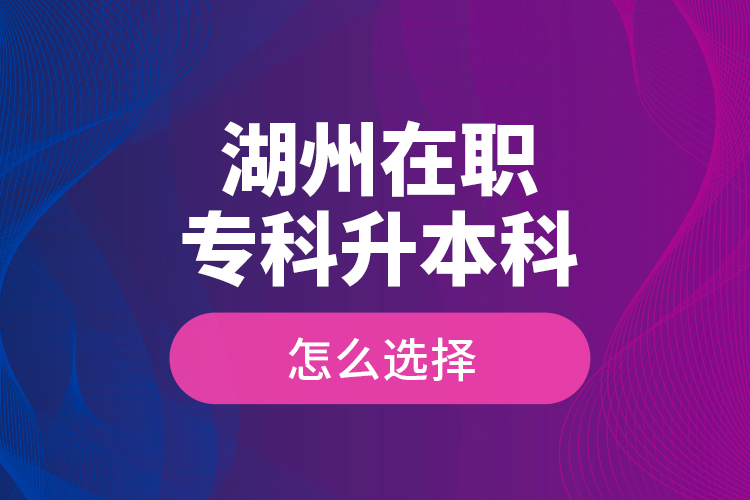 湖州在职
专科升本科

怎么选择